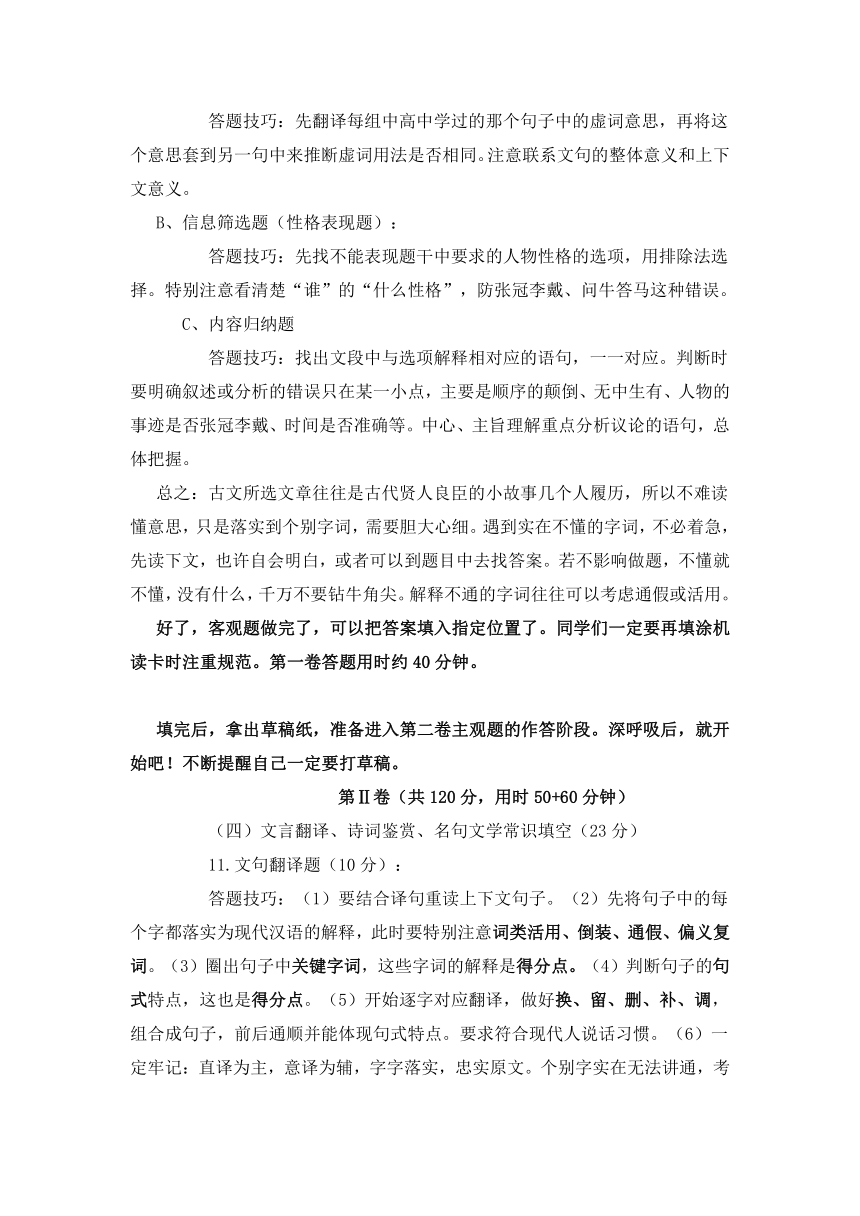 答题技巧：先翻译每组中高中学过的那个句子中的虚词意思，再将这个意思套到另一句中来推断虚词用法是否相同。注意联系文句的整体意义和上下文意义。

B、信息筛选题（性格表现题）：

答题技巧：先找不能表现题干中要求的人物性格的选项，用排除法选择。特别注意看清楚“谁”的“什么性格”，防张冠李戴、问牛答马这种错误。

C、内容归纳题

答题技巧：找出文段中与选项解释相对应的语句，一一对应。判断时要明确叙述或分析的错误只在某一小点，主要是顺序的颠倒、无中生有、人物的事迹是否张冠李戴、时间是否准确等。中心、主旨理解重点分析议论的语句，总体把握。

总之：古文所选文章往往是古代贤人良臣的小故事几个人履历，所以不难读懂意思，只是落实到个别字词，需要胆大心细。遇到实在不懂的字词，不必着急，先读下文，也许自会明白，或者可以到题目中去找答案。若不影响做题，不懂就不懂，没有什么，千万不要钻牛角尖。解释不通的字词往往可以考虑通假或活用。

好了，客观题做完了，可以把答案填入指定位置了。同学们一定要再填涂机读卡时注重规范。第一卷答题用时约 40 分钟。

填完后，拿出草稿纸，准备进入第二卷主观题的作答阶段。深呼吸后，就开始吧！不断提醒自己一定要打草稿。

第Ⅱ卷（共 120 分，用时 50+60 分钟）

（四）文言翻译、诗词鉴赏、名句文学常识填空（23 分）

11.文句翻译题（10 分）：

答题技巧：（1）要结合译句重读上下文句子。（2）先将句子中的每个字都落实为现代汉语的解释，此时要特别注意词类活用、倒装、通假、偏义复词。（3）圈出句子中关键字词，这些字词的解释是得分点。（4）判断句子的句式特点，这也是得分点。（5）开始逐字对应翻译，做好换、留、删、补、调，组合成句子，前后通顺并能体现句式特点。要求符合现代人说话习惯。（6）一定牢记：直译为主，意译为辅，字字落实，忠实原文。个别字实在无法讲通，考